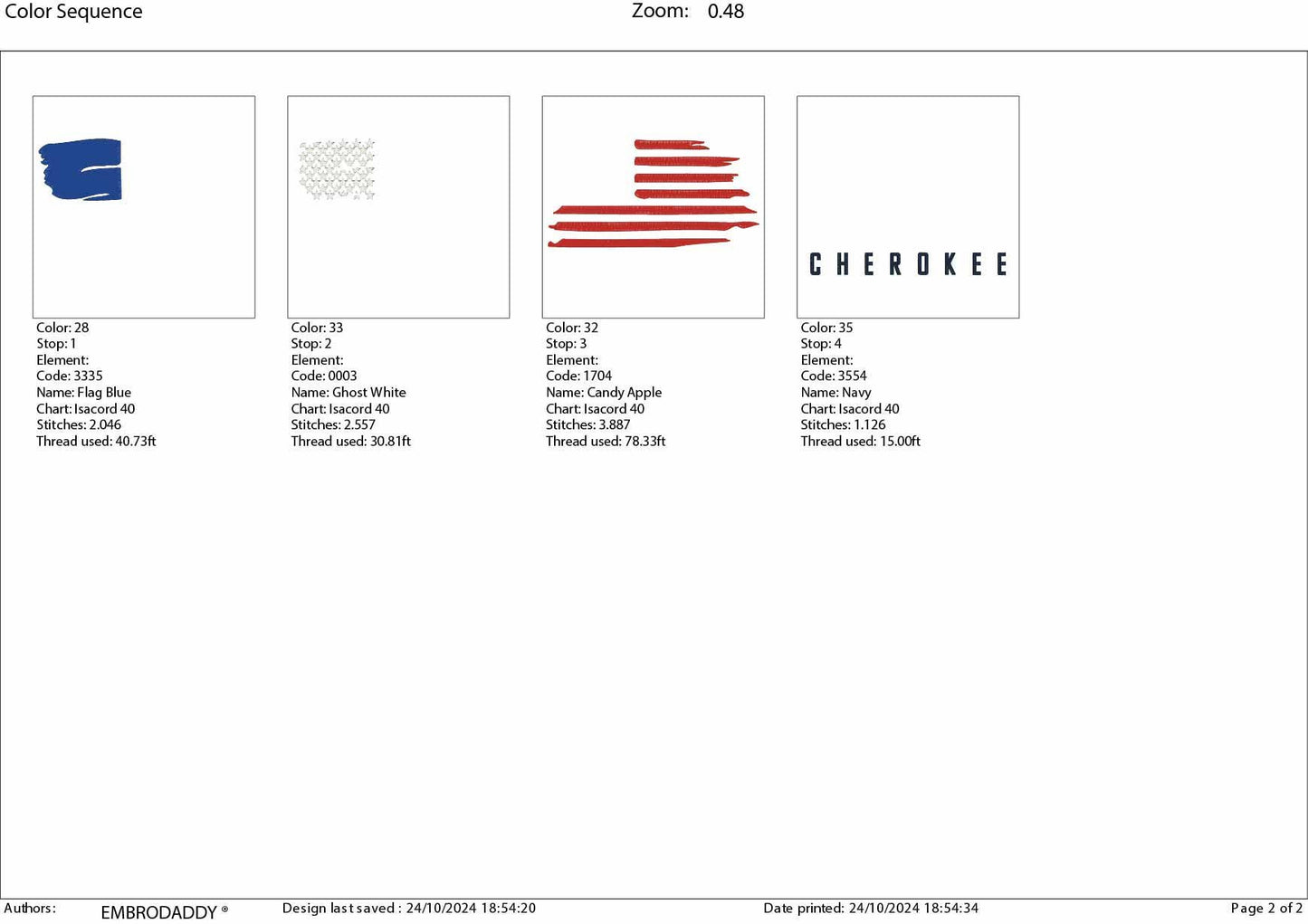 Color Sequence

Zoom: 0.48

Color: 28
Stop: 1
Element:
Code: 3335
Name: Flag Blue
Chart: Isacord 40
Stitches: 2.046
Thread used: 40.73ft

Color: 33
Stop: 2
Element:
Code: 0003
Name: Ghost White
Chart: Isacord 40
Stitches: 2.557
Thread used: 30.81ft

Color: 32
Stop: 3
Element:
Code: 1704
Name: Candy Apple
Chart: Isacord 40
Stitches: 3.887
Thread used: 78.33ft

CHEROKEE

Color: 35
Stop: 4
Element:
Code: 3554
Name: Navy
Chart: Isacord 40
Stitches: 1.126
Thread used: 15.00ft

Authors: EMBRODADDY ® Design last saved : 24/10/2024 18:54:20 Date printed: 24/10/2024 18:54:34 Page 2 of 2